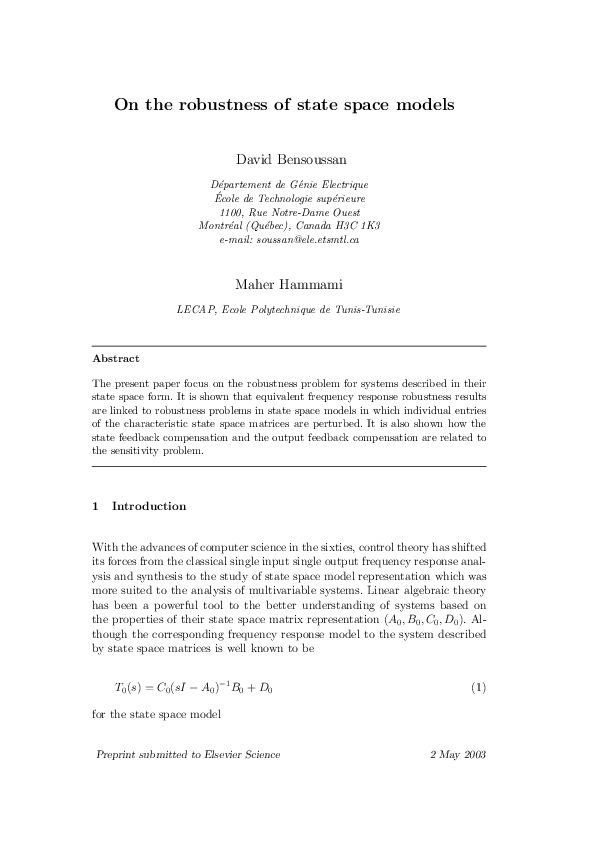 On the robustness of state space models

David Bensoussan

Département de Génie Electrique
École de Technologie supérieure
1100, Rue Notre-Dame Ouest
Montréal (Québec), Canada H3C 1K3
e-mail: soussan@ele.etsmtl.ca

Maher Hammami

LECAP, Ecole Polytechnique de Tunis-Tunisie

Abstract

The present paper focus on the robustness problem for systems described in their state space form. It is shown that equivalent frequency response robustness results are linked to robustness problems in state space models in which individual entries of the characteristic state space matrices are perturbed. It is also shown how the state feedback compensation and the output feedback compensation are related to the sensitivity problem.

1 Introduction

With the advances of computer science in the sixties, control theory has shifted its forces from the classical single input single output frequency response analysis and synthesis to the study of state space model representation which was more suited to the analysis of multivariable systems. Linear algebraic theory has been a powerful tool to the better understanding of systems based on the properties of their state space matrix representation $(A_0, B_0, C_0, D_0)$. Although the corresponding frequency response model to the system described by state space matrices is well known to be

$T_0(s) = C_0(sI - A_0)^{-1}B_0 + D_0$ (1)

for the state space model

Preprint submitted to Elsevier Science 2 May 2003